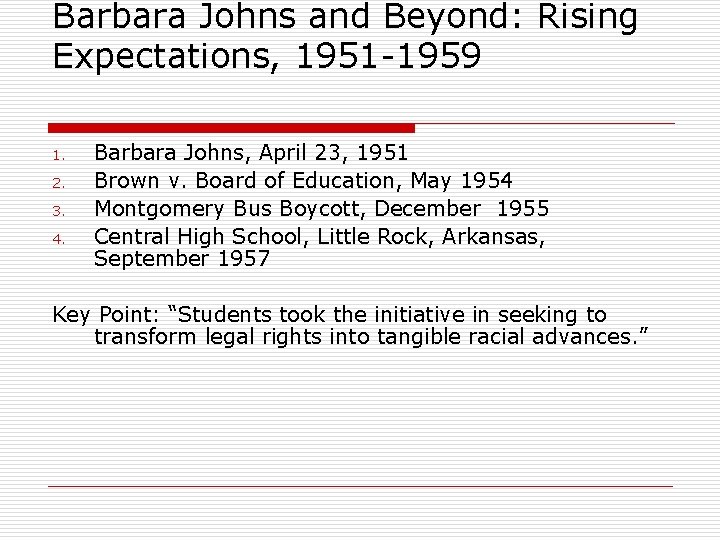 Barbara Johns and Beyond: Rising Expectations, 1951-1959

1. Barbara Johns, April 23, 1951
2. Brown v. Board of Education, May 1954
3. Montgomery Bus Boycott, December 1955
4. Central High School, Little Rock, Arkansas, September 1957

Key Point: “Students took the initiative in seeking to transform legal rights into tangible racial advances.”